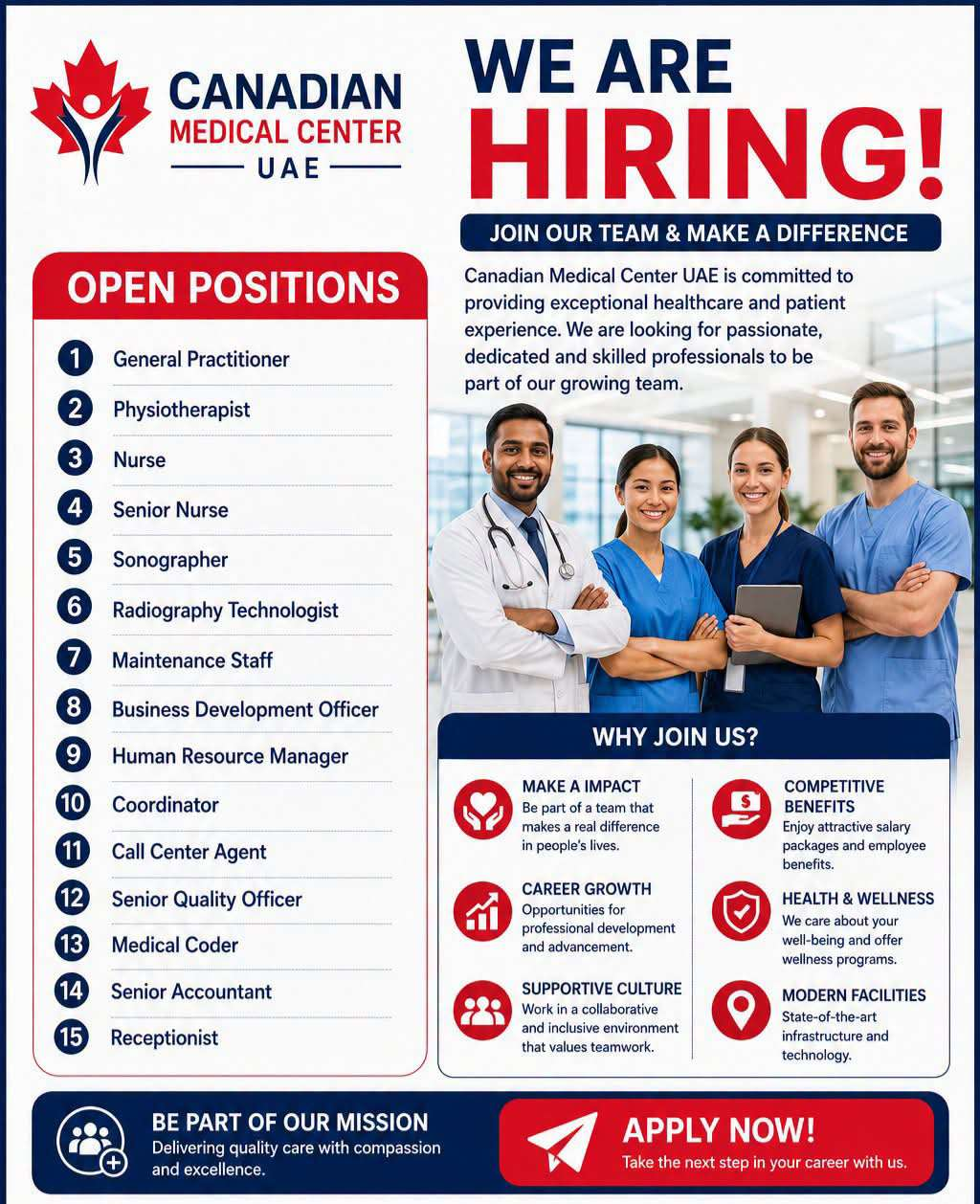 CANADIAN
MEDICAL CENTER
UAE

WE ARE
HIRING!

JOIN OUR TEAM & MAKE A DIFFERENCE

Canadian Medical Center UAE is committed to providing exceptional healthcare and patient experience. We are looking for passionate, dedicated and skilled professionals to be part of our growing team.

OPEN POSITIONS

1 General Practitioner
2 Physiotherapist
3 Nurse
4 Senior Nurse
5 Sonographer
6 Radiography Technologist
7 Maintenance Staff
8 Business Development Officer
9 Human Resource Manager
10 Coordinator
11 Call Center Agent
12 Senior Quality Officer
13 Medical Coder
14 Senior Accountant
15 Receptionist

WHY JOIN US?

MAKE A IMPACT
Be part of a team that makes a real difference in people's lives.

CAREER GROWTH
Opportunities for professional development and advancement.

SUPPORTIVE CULTURE
Work in a collaborative and inclusive environment that values teamwork.

COMPETITIVE BENEFITS
Enjoy attractive salary packages and employee benefits.

HEALTH & WELLNESS
We care about your well-being and offer wellness programs.

MODERN FACILITIES
State-of-the-art infrastructure and technology.

BE PART OF OUR MISSION
Delivering quality care with compassion and excellence.

APPLY NOW!
Take the next step in your career with us.